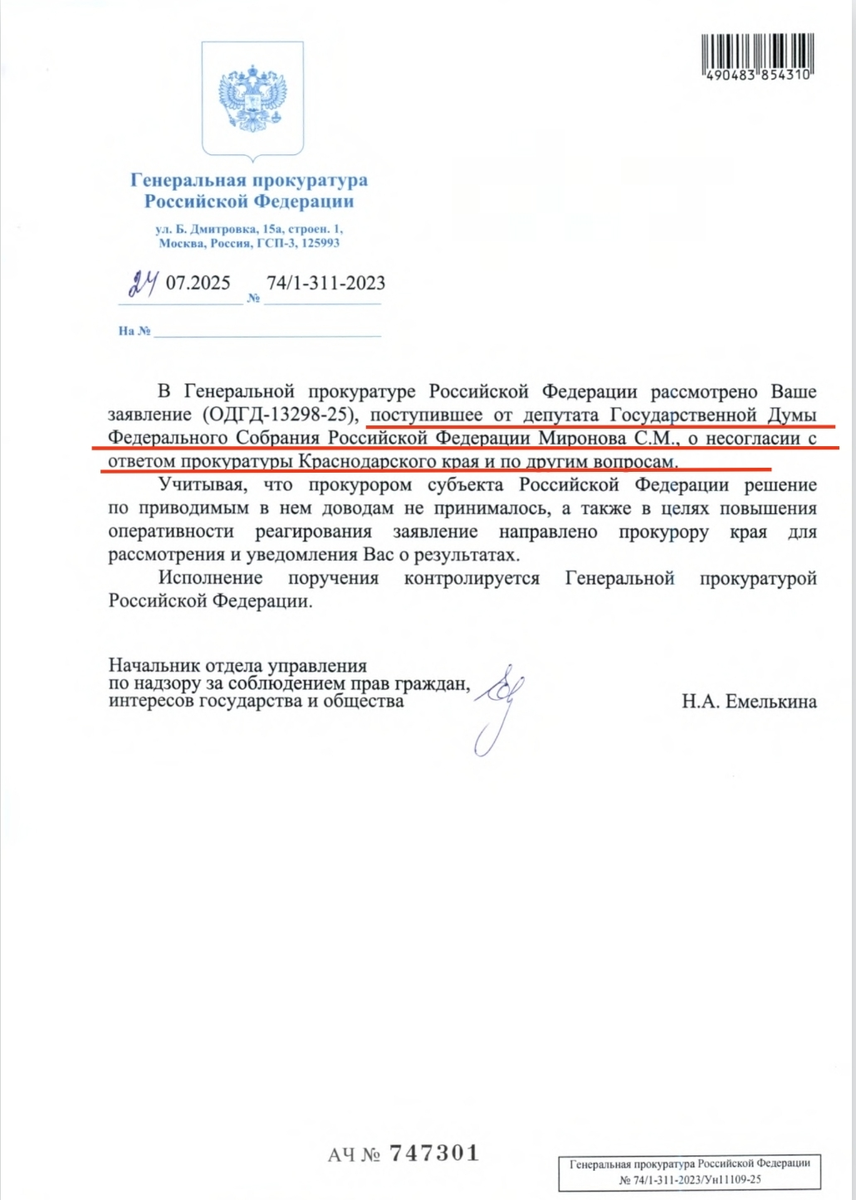 490483 854310

Генеральная прокуратура Российской Федерации

ул. Б. Дмитровка, 15а, строен. 1, Москва, Россия, ГСП-3, 125993

24 07.2025 № 74/1-311-2023

На № 

В Генеральной прокуратуре Российской Федерации рассмотрено Ваше заявление (ОДГД-13298-25), поступившее от депутата Государственной Думы Федерального Собрания Российской Федерации Миронова С.М., о несогласии с ответом прокуратуры Краснодарского края и по другим вопросам.

Учитывая, что прокурором субъекта Российской Федерации решение по приводимым в нем доводам не принималось, а также в целях повышения оперативности реагирования заявление направлено прокурору края для рассмотрения и уведомления Вас о результатах.

Исполнение поручения контролируется Генеральной прокуратурой Российской Федерации.

Начальник отдела управления по надзору за соблюдением прав граждан, интересов государства и общества

Н.А. Емелькина

АЧ № 747301

Генеральная прокуратура Российской Федерации
№ 74/1-311-2023/Ун11109-25